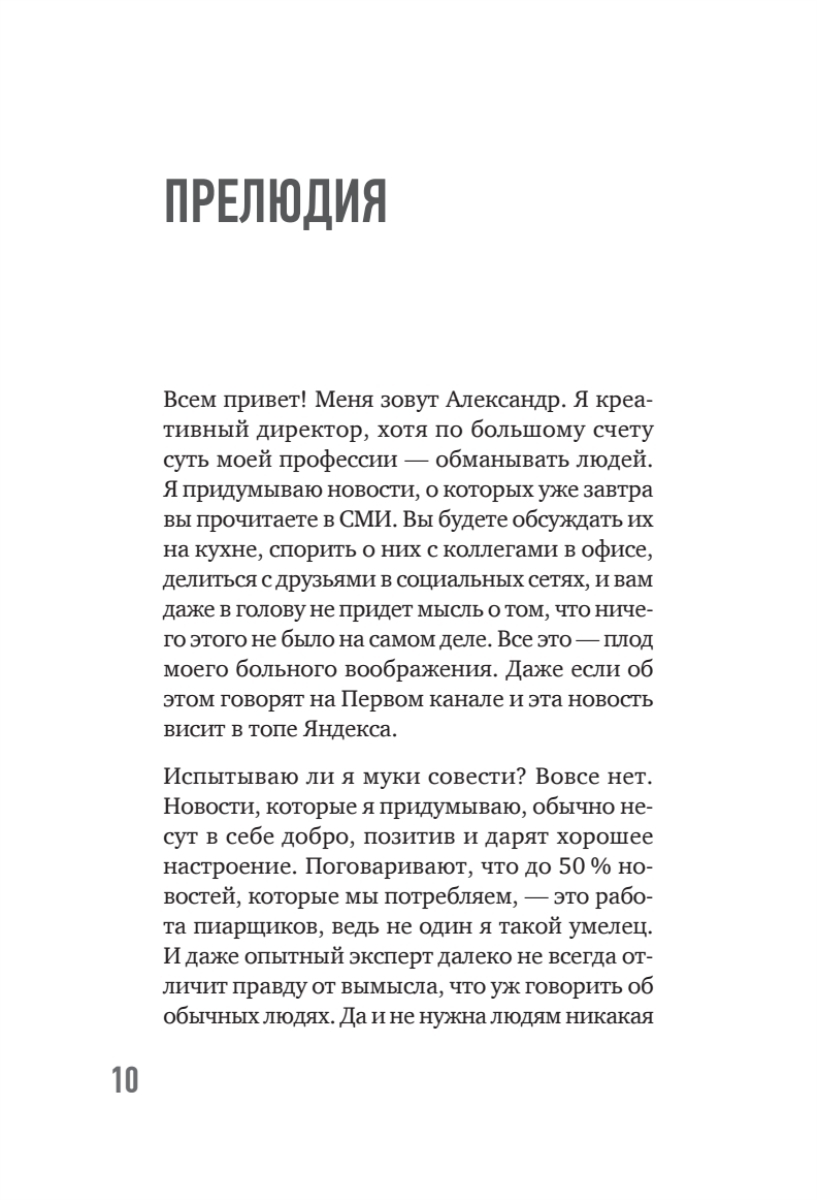 ПРЕЛЮДИЯ

Всем привет! Меня зовут Александр. Я креативный директор, хотя по большому счету суть моей профессии — обманывать людей. Я придумываю новости, о которых уже завтра вы прочитаете в СМИ. Вы будете обсуждать их на кухне, спорить о них с коллегами в офисе, делиться с друзьями в социальных сетях, и вам даже в голову не придет мысль о том, что ничего этого не было на самом деле. Все это — плод моего больного воображения. Даже если об этом говорят на Первом канале и эта новость висит в топе Яндекса.

Испытываю ли я муки совести? Вовсе нет. Новости, которые я придумываю, обычно несут в себе добро, позитив и дарят хорошее настроение. Поговаривают, что до 50 % новостей, которые мы потребляем, — это работа пиарщиков, ведь не один я такой умелец. И даже опытный эксперт далеко не всегда отличит правду от вымысла, что уж говорить об обычных людях. Да и не нужна людям никакая

10